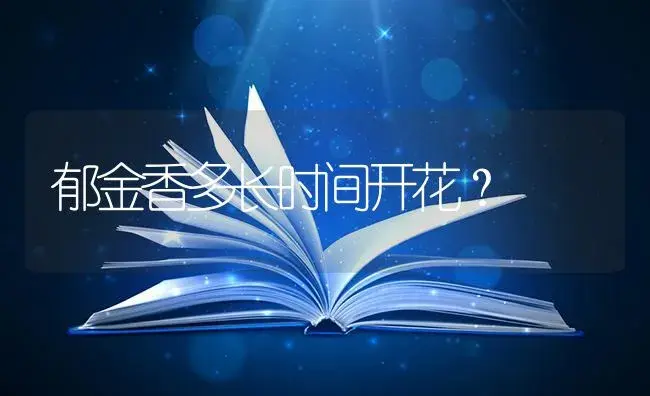 郁金香多长时间开花？